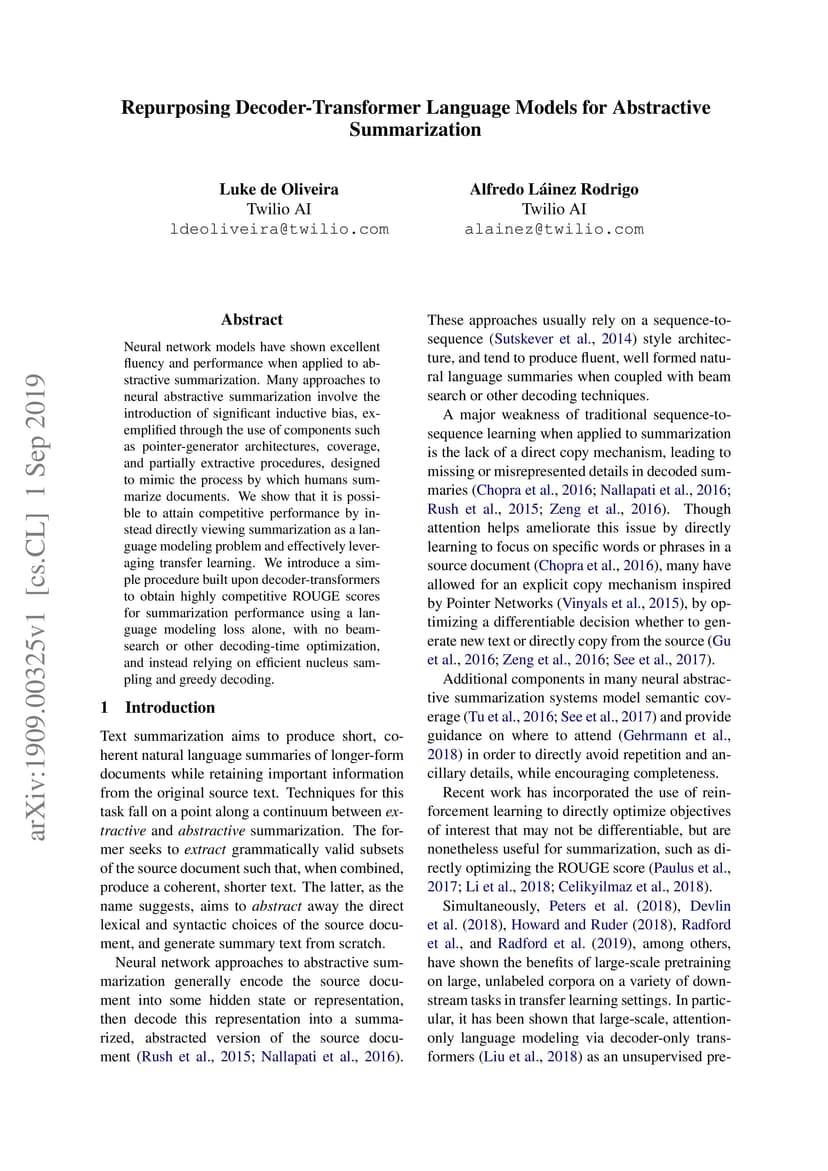 Repurposing Decoder-Transformer Language Models for Abstractive Summarization

Luke de Oliveira
Twilio AI
ldeoliveira@twilio.com

Alfredo Láinez Rodrigo
Twilio AI
alainez@twilio.com

arXiv:1909.00325v1 [cs.CL] 1 Sep 2019

Abstract

Neural network models have shown excellent fluency and performance when applied to abstractive summarization. Many approaches to neural abstractive summarization involve the introduction of significant inductive bias, exemplified through the use of components such as pointer-generator architectures, coverage, and partially extractive procedures, designed to mimic the process by which humans summarize documents. We show that it is possible to attain competitive performance by instead directly viewing summarization as a language modeling problem and effectively leveraging transfer learning. We introduce a simple procedure built upon decoder-transformers to obtain highly competitive ROUGE scores for summarization performance using a language modeling loss alone, with no beam-search or other decoding-time optimization, and instead relying on efficient nucleus sampling and greedy decoding.

1 Introduction

Text summarization aims to produce short, coherent natural language summaries of longer-form documents while retaining important information from the original source text. Techniques for this task fall on a point along a continuum between extractive and abstractive summarization. The former seeks to extract grammatically valid subsets of the source document such that, when combined, produce a coherent, shorter text. The latter, as the name suggests, aims to abstract away the direct lexical and syntactic choices of the source document, and generate summary text from scratch.

Neural network approaches to abstractive summarization generally encode the source document into some hidden state or representation, then decode this representation into a summarized, abstracted version of the source document (Rush et al., 2015; Nallapati et al., 2016). These approaches usually rely on a sequence-to-sequence (Sutskever et al., 2014) style architecture, and tend to produce fluent, well formed natural language summaries when coupled with beam search or other decoding techniques.

A major weakness of traditional sequence-to-sequence learning when applied to summarization is the lack of a direct copy mechanism, leading to missing or misrepresented details in decoded summaries (Chopra et al., 2016; Nallapati et al., 2016; Rush et al., 2015; Zeng et al., 2016). Though attention helps ameliorate this issue by directly learning to focus on specific words or phrases in a source document (Chopra et al., 2016), many have allowed for an explicit copy mechanism inspired by Pointer Networks (Vinyals et al., 2015), by optimizing a differentiable decision whether to generate new text or directly copy from the source (Gu et al., 2016; Zeng et al., 2016; See et al., 2017).

Additional components in many neural abstractive summarization systems model semantic coverage (Tu et al., 2016; See et al., 2017) and provide guidance on where to attend (Gehrmann et al., 2018) in order to directly avoid repetition and ancillary details, while encouraging completeness.

Recent work has incorporated the use of reinforcement learning to directly optimize objectives of interest that may not be differentiable, but are nonetheless useful for summarization, such as directly optimizing the ROUGE score (Paulus et al., 2017; Li et al., 2018; Celikyilmaz et al., 2018).

Simultaneously, Peters et al. (2018), Devlin et al. (2018), Howard and Ruder (2018), Radford et al., and Radford et al. (2019), among others, have shown the benefits of large-scale pretraining on large, unlabeled corpora on a variety of downstream tasks in transfer learning settings. In particular, it has been shown that large-scale, attention-only language modeling via decoder-only transformers (Liu et al., 2018) as an unsupervised pre-